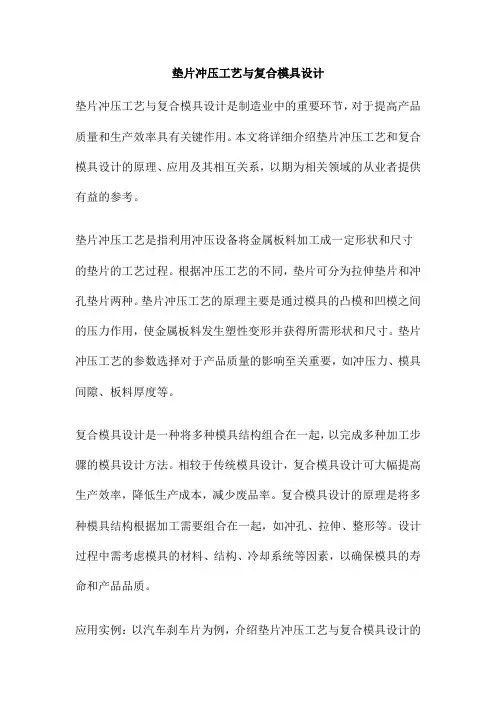 垫片冲压工艺与复合模具设计

垫片冲压工艺与复合模具设计是制造业中的重要环节，对于提高产品质量和生产效率具有关键作用。本文将详细介绍垫片冲压工艺和复合模具设计的原理、应用及其相互关系，以期为相关领域的从业者提供有益的参考。

垫片冲压工艺是指利用冲压设备将金属板料加工成一定形状和尺寸的垫片的工艺过程。根据冲压工艺的不同，垫片可分为拉伸垫片和冲孔垫片两种。垫片冲压工艺的原理主要是通过模具的凸模和凹模之间的压力作用，使金属板料发生塑性变形并获得所需形状和尺寸。垫片冲压工艺的参数选择对于产品质量的影响至关重要，如冲压力、模具间隙、板料厚度等。

复合模具设计是一种将多种模具结构组合在一起，以完成多种加工步骤的模具设计方法。相较于传统模具设计，复合模具设计可大幅提高生产效率，降低生产成本，减少废品率。复合模具设计的原理是将多种模具结构根据加工需要组合在一起，如冲孔、拉伸、整形等。设计过程中需考虑模具的材料、结构、冷却系统等因素，以确保模具的寿命和产品品质。

应用实例：以汽车刹车片为例，介绍垫片冲压工艺与复合模具设计的